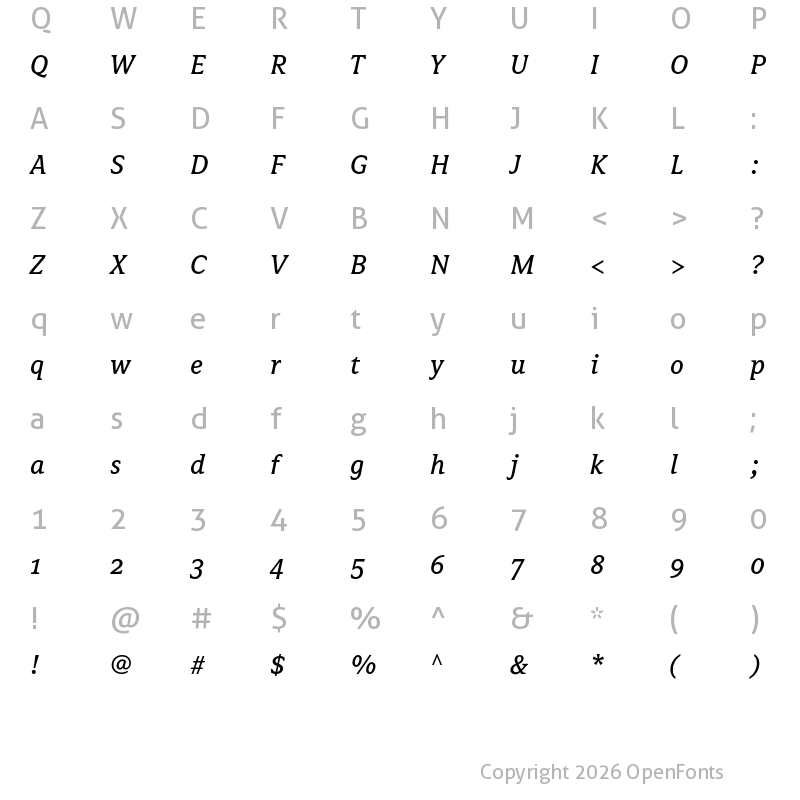 Q W E R T Y U I O P
Q W E R T Y U I O P

A S D F G H J K L :
A S D F G H J K L :

Z X C V B N M < > ?
Z X C V B N M < > ?

q w e r t y u i o p
q w e r t y u i o p

a s d f g h j k l ;
a s d f g h j k l ;

1 2 3 4 5 6 7 8 9 0
1 2 3 4 5 6 7 8 9 0

! @ # $ % ^ & * ( )
! @ # $ % ^ & * ( )

Copyright 2026 OpenFonts